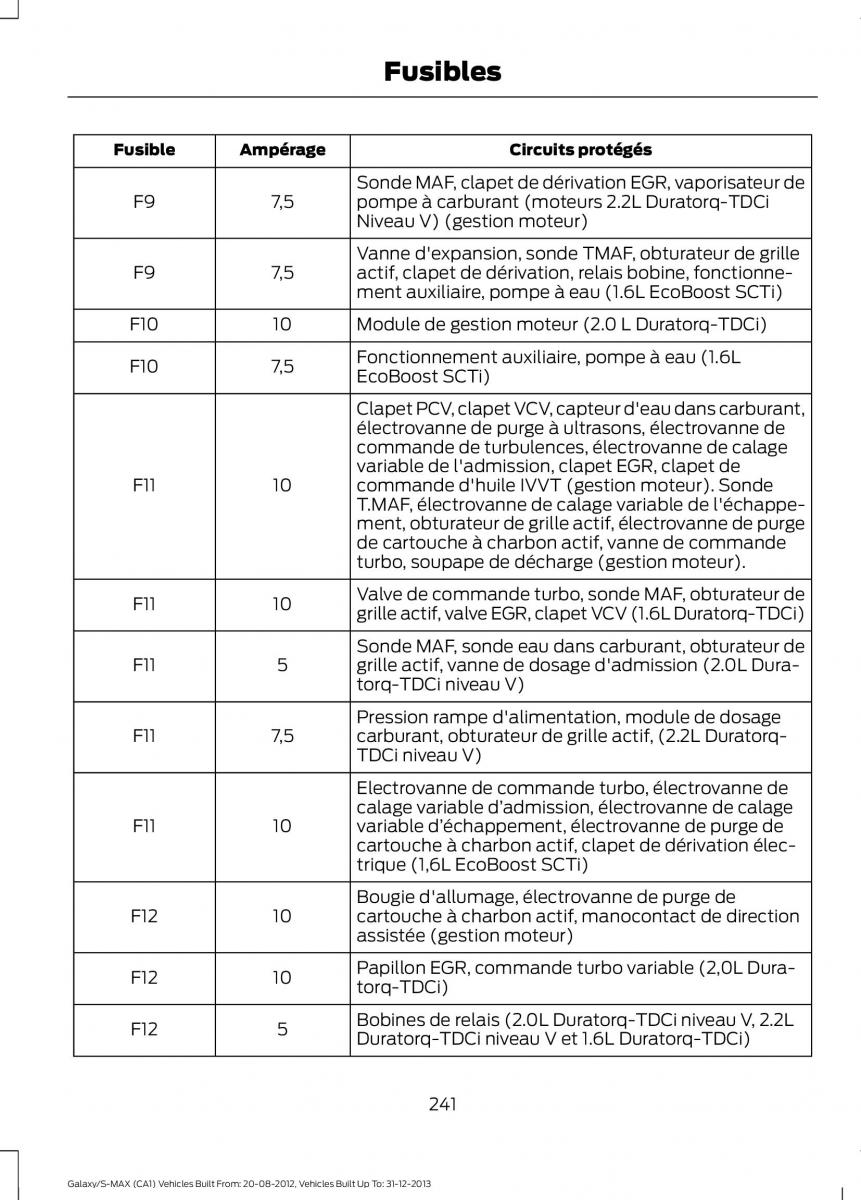 Fusibles

| Fusible | Ampérage | Circuits protégés |
|---|---|---|
| F9 | 7,5 | Sonde MAF, clapet de dérivation EGR, vaporisateur de pompe à carburant (moteurs 2.2L Duratorq-TDCi Niveau V) (gestion moteur) |
| F9 | 7,5 | Vanne d'expansion, sonde TMAF, obturateur de grille actif, clapet de dérivation, relais bobine, fonctionnement auxiliaire, pompe à eau (1.6L EcoBoost SCTi) |
| F10 | 10 | Module de gestion moteur (2.0 L Duratorq-TDCi) |
| F10 | 7,5 | Fonctionnement auxiliaire, pompe à eau (1.6L EcoBoost SCTi) |
| F11 | 10 | Clapet PCV, clapet VCV, capteur d'eau dans carburant, électrovanne de purge à ultrasons, électrovanne de commande de turbulences, électrovanne de calage variable de l'admission, clapet EGR, clapet de commande d'huile IVVT (gestion moteur). Sonde T.MAF, électrovanne de calage variable de l'échappement, obturateur de grille actif, électrovanne de purge de cartouche à charbon actif, vanne de commande turbo, soupape de décharge (gestion moteur). |
| F11 | 10 | Valve de commande turbo, sonde MAF, obturateur de grille actif, valve EGR, clapet VCV (1.6L Duratorq-TDCi) |
| F11 | 5 | Sonde MAF, sonde eau dans carburant, obturateur de grille actif, vanne de dosage d'admission (2.0L Duratorq-TDCi niveau V) |
| F11 | 7,5 | Pression rampe d'alimentation, module de dosage carburant, obturateur de grille actif, (2.2L Duratorq-TDCi niveau V) |
| F11 | 10 | Electrovanne de commande turbo, électrovanne de calage variable d'admission, électrovanne de calage variable d'échappement, électrovanne de purge de cartouche à charbon actif, clapet de dérivation électrique (1,6L EcoBoost SCTi) |
| F12 | 10 | Bougie d'allumage, électrovanne de purge de cartouche à charbon actif, manocontact de direction assistée (gestion moteur) |
| F12 | 10 | Papillon EGR, commande turbo variable (2,0L Duratorq-TDCi) |
| F12 | 5 | Bobines de relais (2.0L Duratorq-TDCi niveau V, 2.2L Duratorq-TDCi niveau V et 1.6L Duratorq-TDCi) |

241

Galaxy/S-MAX (CA1) Vehicles Built From: 20-08-2012, Vehicles Built Up To: 31-12-2013